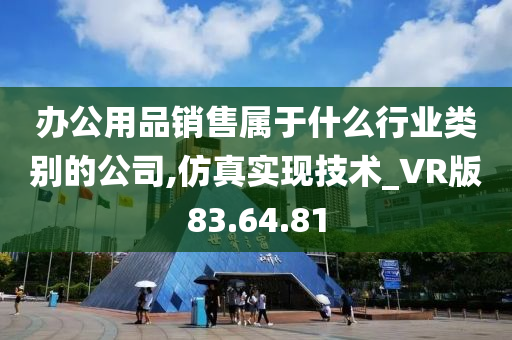 办公用品销售属于什么行业类别的公司,仿真实现技术_VR版83.64.81

世界之窗